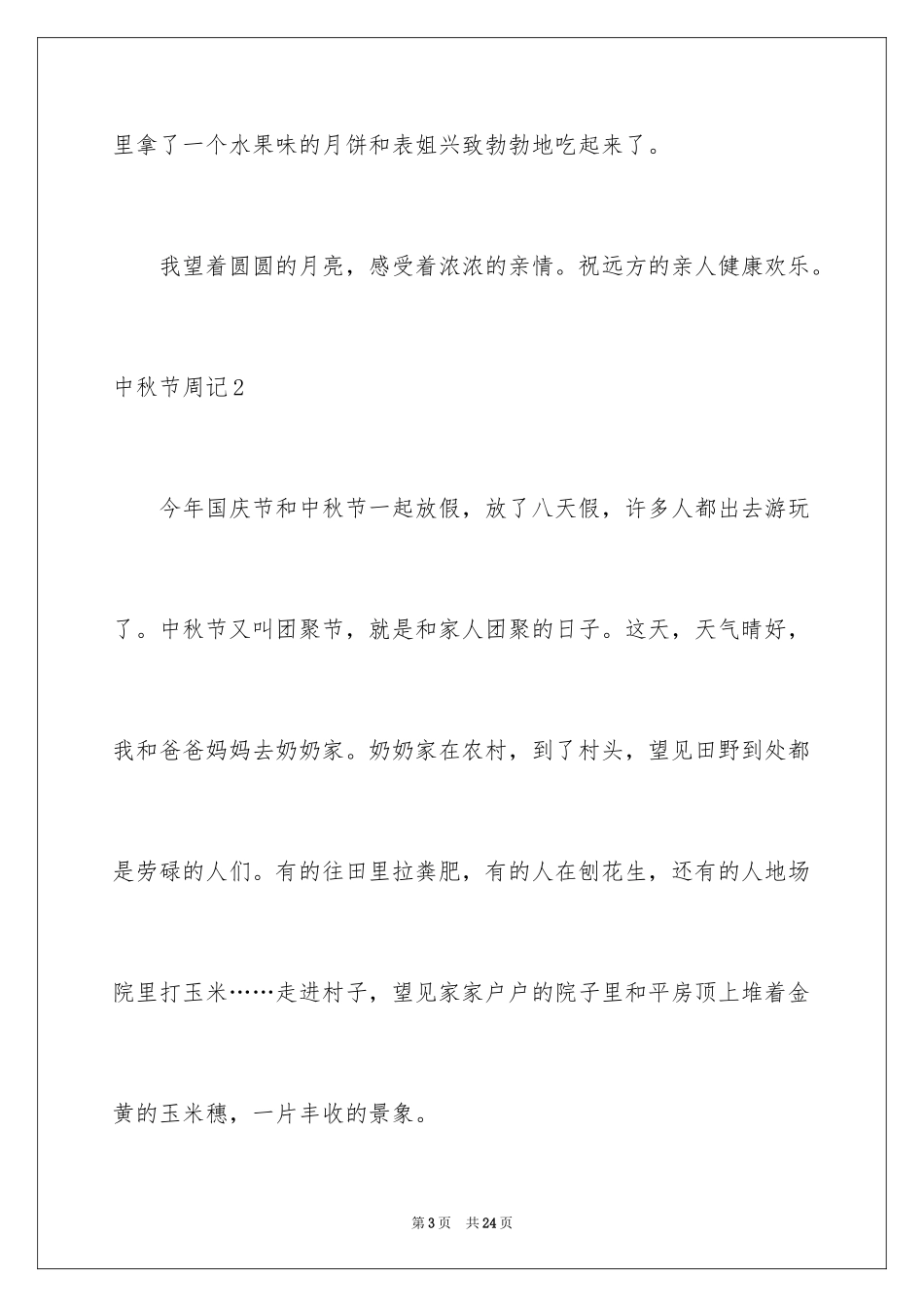 里拿了一个水果味的月饼和表姐兴致勃勃地吃起来了。

我望着圆圆的月亮，感受着浓浓的亲情。祝远方的亲人健康欢乐。

中秋节周记2

今年国庆节和中秋节一起放假，放了八天假，许多人都出去游玩了。中秋节又叫团聚节，就是和家人团聚的日子。这天，天气晴好，我和爸爸妈妈去奶奶家。奶奶家在农村，到了村头，望见田野到处都是劳碌的人们。有的往田里拉粪肥，有的人在刨花生，还有的人地场院里打玉米……走进村子，望见家家户户的院子里和平房顶上堆着金黄的玉米穗，一片丰收的景象。

第3页 共24页